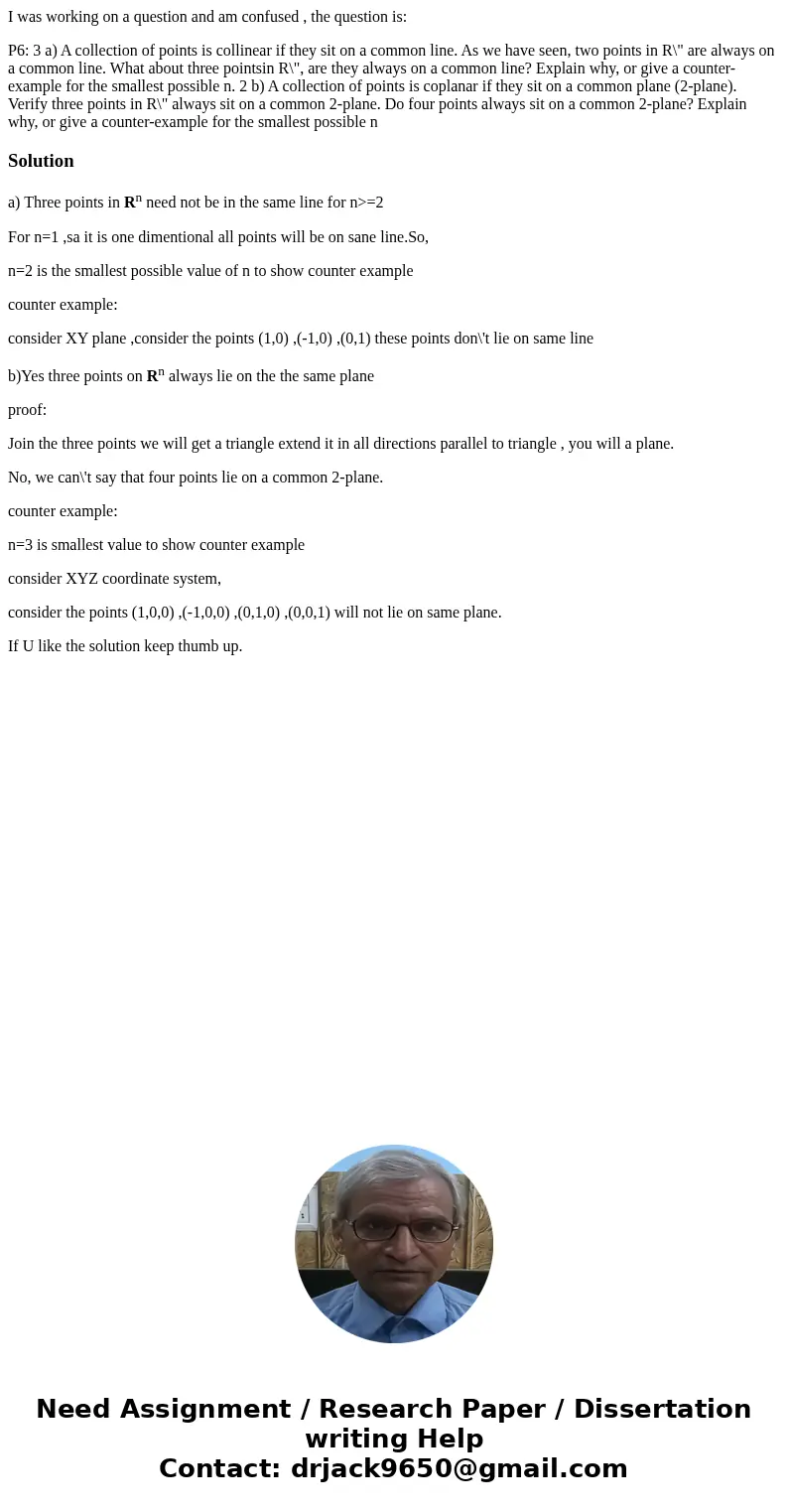 I was working on a question and am confused , the question is:

P6: 3 a) A collection of points is collinear if they sit on a common line. As we have seen, two points in R\" are always on a common line. What about three pointsin R\", are they always on a common line? Explain why, or give a counter-example for the smallest possible n. 2 b) A collection of points is coplanar if they sit on a common plane (2-plane). Verify three points in R\" always sit on a common 2-plane. Do four points always sit on a common 2-plane? Explain why, or give a counter-example for the smallest possible n

Solution

a) Three points in $\mathbf{R}^n$ need not be in the same line for n>=2

For n=1 ,sa it is one dimentional all points will be on sane line.So,

n=2 is the smallest possible value of n to show counter example

counter example:

consider XY plane ,consider the points (1,0) ,(-1,0) ,(0,1) these points don\'t lie on same line

b)Yes three points on $\mathbf{R}^n$ always lie on the the same plane

proof:

Join the three points we will get a triangle extend it in all directions parallel to triangle , you will a plane.

No, we can\'t say that four points lie on a common 2-plane.

counter example:

n=3 is smallest value to show counter example

consider XYZ coordinate system,

consider the points (1,0,0) ,(-1,0,0) ,(0,1,0) ,(0,0,1) will not lie on same plane.

If U like the solution keep thumb up.

Need Assignment / Research Paper / Dissertation writing Help
Contact: drjack9650@gmail.com